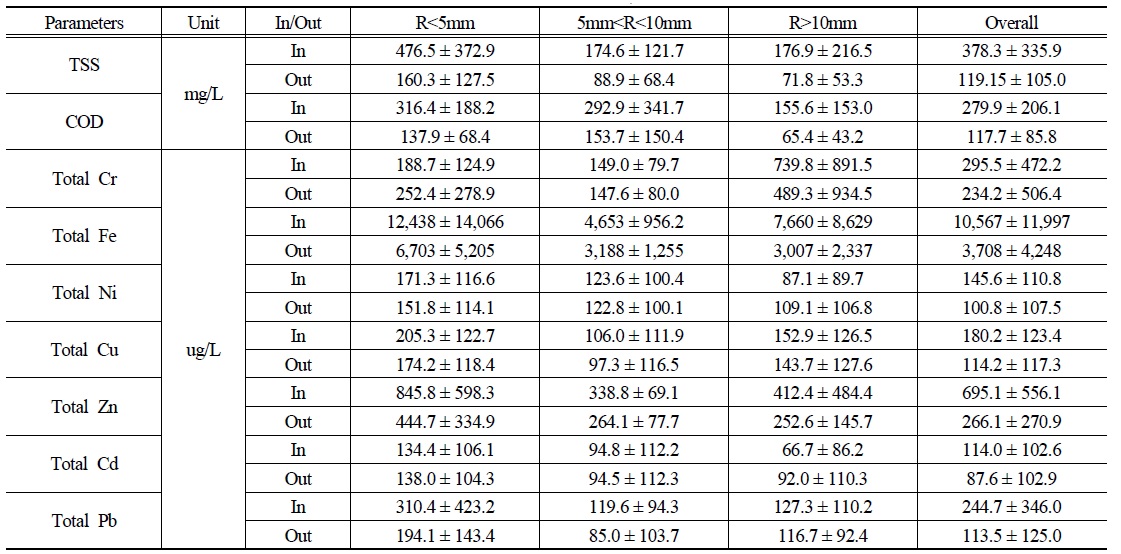 | Parameters | Unit | In/Out | R<5mm | 5mm<R<10mm | R>10mm | Overall |
|---|---|---|---|---|---|---|
| TSS | mg/L | In | 476.5 ± 372.9 | 174.6 ± 121.7 | 176.9 ± 216.5 | 378.3 ± 335.9 |
| | | Out | 160.3 ± 127.5 | 88.9 ± 68.4 | 71.8 ± 53.3 | 119.15 ± 105.0 |
| COD | | In | 316.4 ± 188.2 | 292.9 ± 341.7 | 155.6 ± 153.0 | 279.9 ± 206.1 |
| | | Out | 137.9 ± 68.4 | 153.7 ± 150.4 | 65.4 ± 43.2 | 117.7 ± 85.8 |
| Total Cr | ug/L | In | 188.7 ± 124.9 | 149.0 ± 79.7 | 739.8 ± 891.5 | 295.5 ± 472.2 |
| | | Out | 252.4 ± 278.9 | 147.6 ± 80.0 | 489.3 ± 934.5 | 234.2 ± 506.4 |
| Total Fe | | In | 12,438 ± 14,066 | 4,653 ± 956.2 | 7,660 ± 8,629 | 10,567 ± 11,997 |
| | | Out | 6,703 ± 5,205 | 3,188 ± 1,255 | 3,007 ± 2,337 | 3,708 ± 4,248 |
| Total Ni | | In | 171.3 ± 116.6 | 123.6 ± 100.4 | 87.1 ± 89.7 | 145.6 ± 110.8 |
| | | Out | 151.8 ± 114.1 | 122.8 ± 100.1 | 109.1 ± 106.8 | 100.8 ± 107.5 |
| Total Cu | | In | 205.3 ± 122.7 | 106.0 ± 111.9 | 152.9 ± 126.5 | 180.2 ± 123.4 |
| | | Out | 174.2 ± 118.4 | 97.3 ± 116.5 | 143.7 ± 127.6 | 114.2 ± 117.3 |
| Total Zn | | In | 845.8 ± 598.3 | 338.8 ± 69.1 | 412.4 ± 484.4 | 695.1 ± 556.1 |
| | | Out | 444.7 ± 334.9 | 264.1 ± 77.7 | 252.6 ± 145.7 | 266.1 ± 270.9 |
| Total Cd | | In | 134.4 ± 106.1 | 94.8 ± 112.2 | 66.7 ± 86.2 | 114.0 ± 102.6 |
| | | Out | 138.0 ± 104.3 | 94.5 ± 112.3 | 92.0 ± 110.3 | 87.6 ± 102.9 |
| Total Pb | | In | 310.4 ± 423.2 | 119.6 ± 94.3 | 127.3 ± 110.2 | 244.7 ± 346.0 |
| | | Out | 194.1 ± 143.4 | 85.0 ± 103.7 | 116.7 ± 92.4 | 113.5 ± 125.0 |